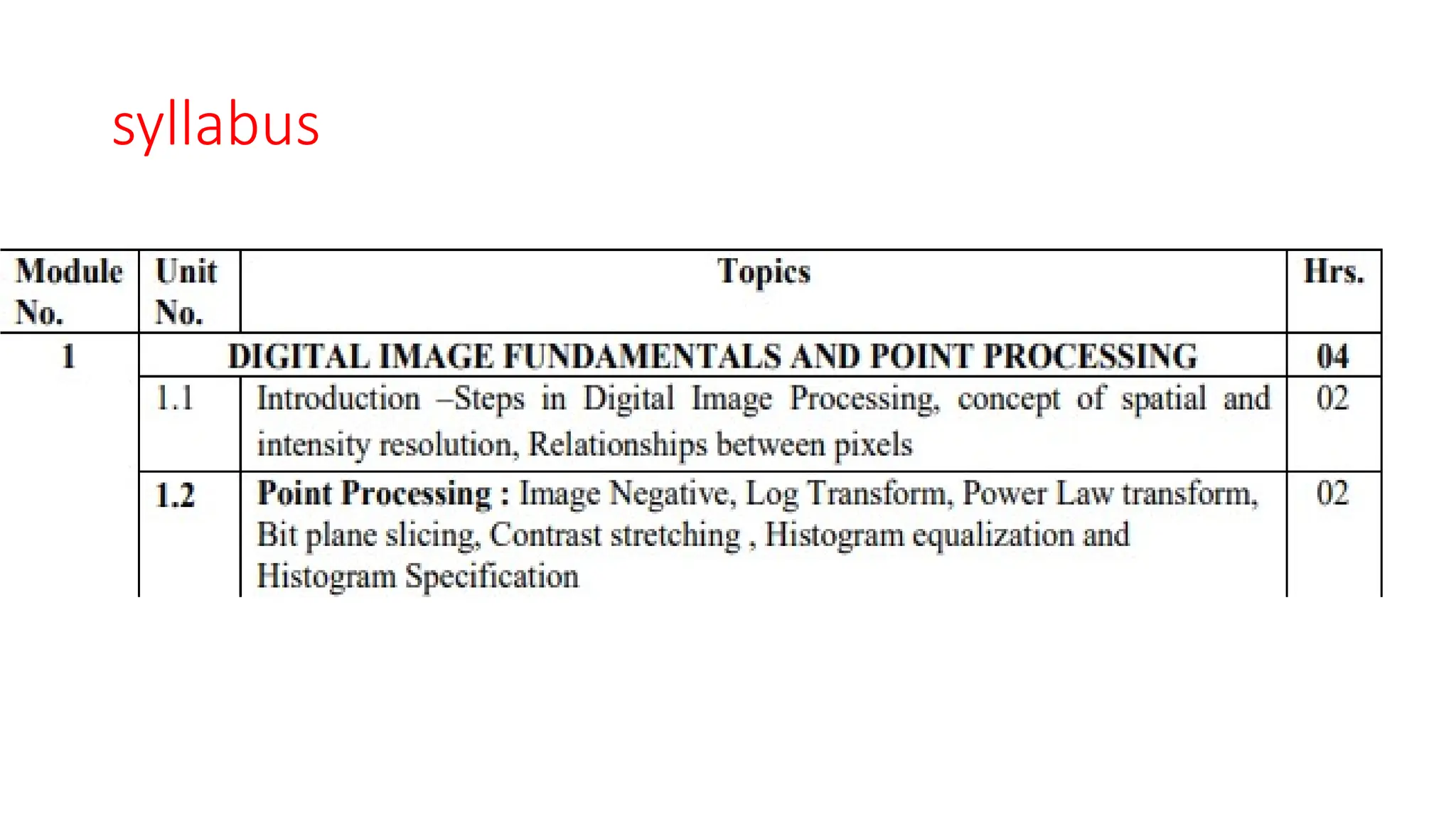 syllabus

| Module No. | Unit No. | Topics | Hrs. |
|---|---|---|---|
| 1 | DIGITAL IMAGE FUNDAMENTALS AND POINT PROCESSING | | 04 |
| | 1.1 | Introduction –Steps in Digital Image Processing, concept of spatial and intensity resolution, Relationships between pixels | 02 |
| | 1.2 | Point Processing : Image Negative, Log Transform, Power Law transform, Bit plane slicing, Contrast stretching , Histogram equalization and Histogram Specification | 02 |